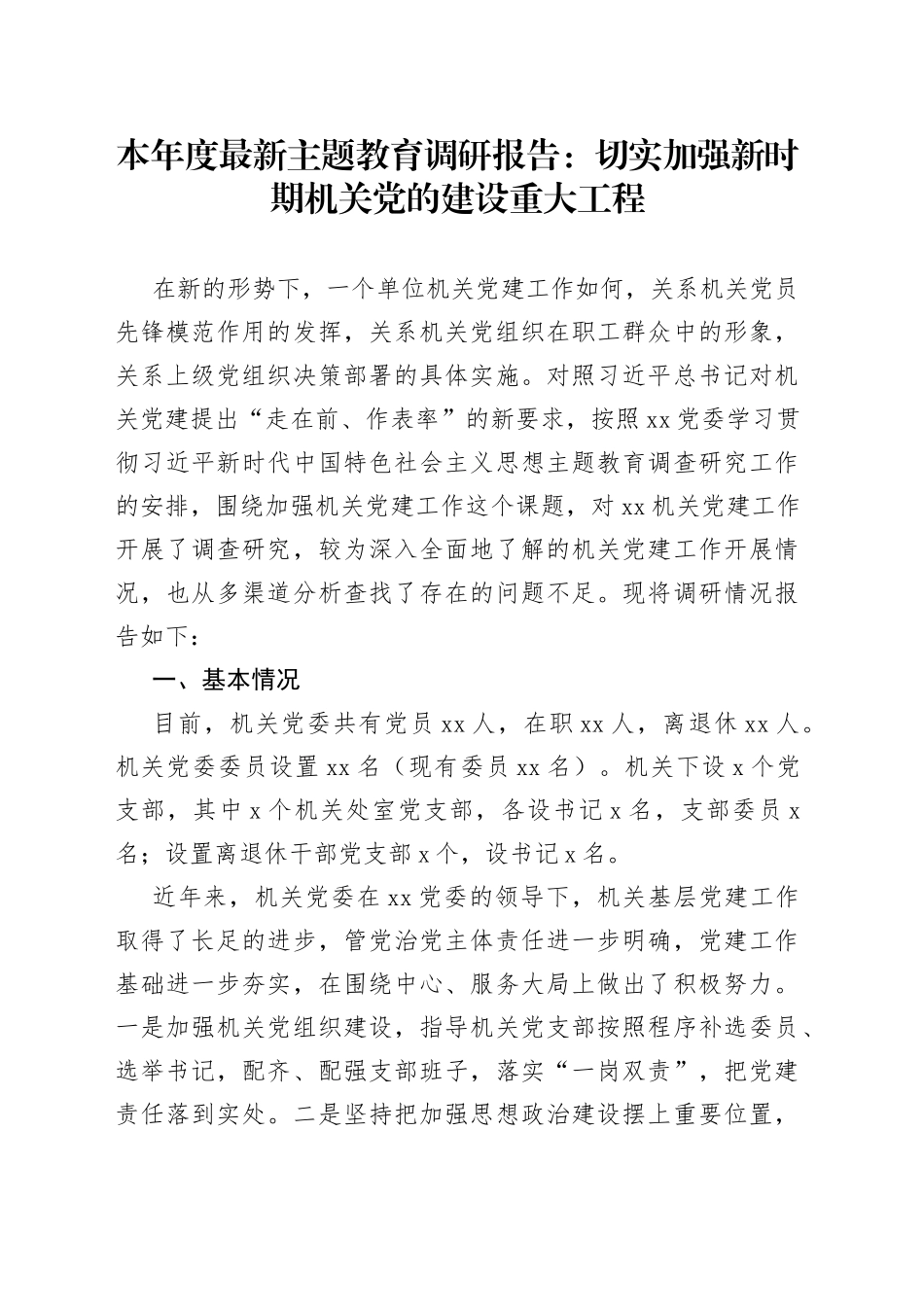 本年度最新主题教育调研报告：切实加强新时期机关党的建设重大工程

在新的形势下，一个单位机关党建工作如何，关系机关党员先锋模范作用的发挥，关系机关党组织在职工群众中的形象，关系上级党组织决策部署的具体实施。对照习近平总书记对机关党建提出“走在前、作表率”的新要求，按照xx党委学习贯彻习近平新时代中国特色社会主义思想主题教育调查研究工作的安排，围绕加强机关党建工作这个课题，对xx机关党建工作开展了调查研究，较为深入全面地了解的机关党建工作开展情况，也从多渠道分析查找了存在的问题不足。现将调研情况报告如下：

一、基本情况

目前，机关党委共有党员xx人，在职xx人，离退休xx人。机关党委委员设置xx名（现有委员xx名）。机关下设x个党支部，其中x个机关处室党支部，各设书记x名，支部委员x名；设置离退休干部党支部x个，设书记x名。

近年来，机关党委在xx党委的领导下，机关基层党建工作取得了长足的进步，管党治党主体责任进一步明确，党建工作基础进一步夯实，在围绕中心、服务大局上做出了积极努力。一是加强机关党组织建设，指导机关党支部按照程序补选委员、选举书记，配齐、配强支部班子，落实“一岗双责”，把党建责任落到实处。二是坚持把加强思想政治建设摆上重要位置，